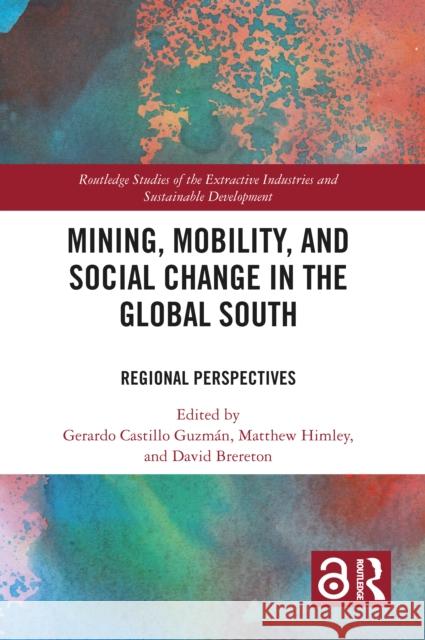 Routledge Studies of the Extractive Industries and Sustainable Development

MINING, MOBILITY, AND SOCIAL CHANGE IN THE GLOBAL SOUTH

REGIONAL PERSPECTIVES

Edited by
Gerardo Castillo Guzmán, Matthew Himley, and David Brereton

ROUTLEDGE